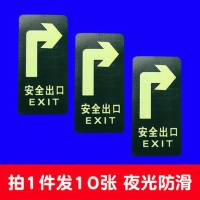 安全出口
EXIT

安全出口
EXIT

安全出口
EXIT

拍1件发10张 夜光防滑